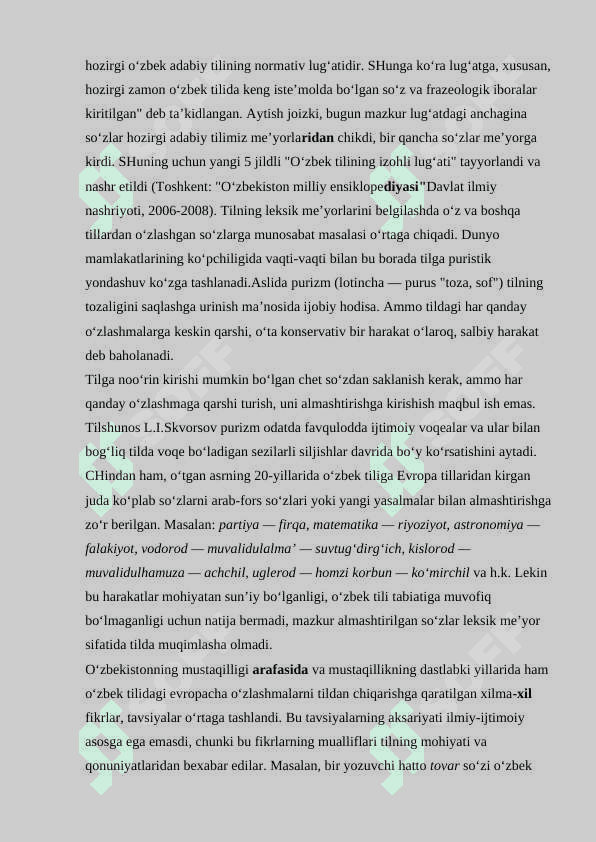 hozirgi o‘zbek adabiy tilining normativ lug‘atidir. SHunga ko‘ra lug‘atga, xususan, hozirgi zamon o‘zbek tilida keng iste’molda bo‘lgan so‘z va frazeologik iboralar kiritilgan" deb ta’kidlangan. Aytish joizki, bugun mazkur lug‘atdagi anchagina so‘zlar hozirgi adabiy tilimiz me’yorlaridan chikdi, bir qancha so‘zlar me’yorga kirdi. SHuning uchun yangi 5 jildli "O‘zbek tilining izohli lug‘ati" tayyorlandi va nashr etildi (Toshkent: "O‘zbekiston milliy ensiklopediyasi"Davlat ilmiy nashriyoti, 2006-2008). Tilning leksik me’yorlarini belgilashda o‘z va boshqa tillardan o‘zlashgan so‘zlarga munosabat masalasi o‘rtaga chiqadi. Dunyo mamlakatlarining ko‘pchiligida vaqti-vaqti bilan bu borada tilga puristik yondashuv ko‘zga tashlanadi.Aslida purizm (lotincha — purus "toza, sof") tilning tozaligini saqlashga urinish ma’nosida ijobiy hodisa. Ammo tildagi har qanday o‘zlashmalarga keskin qarshi, o‘ta konservativ bir harakat o‘laroq, salbiy harakat deb baholanadi.
Tilga noo‘rin kirishi mumkin bo‘lgan chet so‘zdan saklanish kerak, ammo har qanday o‘zlashmaga qarshi turish, uni almashtirishga kirishish maqbul ish emas. Tilshunos L.I.Skvorsov purizm odatda favqulodda ijtimoiy voqealar va ular bilan bog‘liq tilda voqe bo‘ladigan sezilarli siljishlar davrida bo‘y ko‘rsatishini aytadi. CHindan ham, o‘tgan asrning 20-yillarida o‘zbek tiliga Evropa tillaridan kirgan juda ko‘plab so‘zlarni arab-fors so‘zlari yoki yangi yasalmalar bilan almashtirishga zo‘r berilgan. Masalan: partiya — firqa, matematika — riyoziyot, astronomiya — falakiyot, vodorod — muvalidulalma’ — suvtug‘dirg‘ich, kislorod — muvalidulhamuza — achchil, uglerod — homzi korbun — ko‘mirchil va h.k. Lekin bu harakatlar mohiyatan sun’iy bo‘lganligi, o‘zbek tili tabiatiga muvofiq bo‘lmaganligi uchun natija bermadi, mazkur almashtirilgan so‘zlar leksik me’yor sifatida tilda muqimlasha olmadi.
O‘zbekistonning mustaqilligi arafasida va mustaqillikning dastlabki yillarida ham o‘zbek tilidagi evropacha o‘zlashmalarni tildan chiqarishga qaratilgan xilma-xil fikrlar, tavsiyalar o‘rtaga tashlandi. Bu tavsiyalarning aksariyati ilmiy-ijtimoiy asosga ega emasdi, chunki bu fikrlarning mualliflari tilning mohiyati va qonuniyatlaridan bexabar edilar. Masalan, bir yozuvchi hatto tovar so‘zi o‘zbek